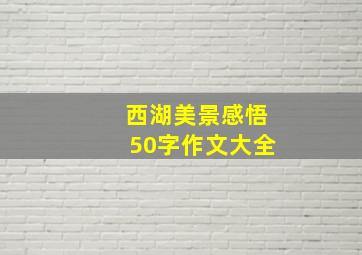 西湖美景感悟
50字作文大全